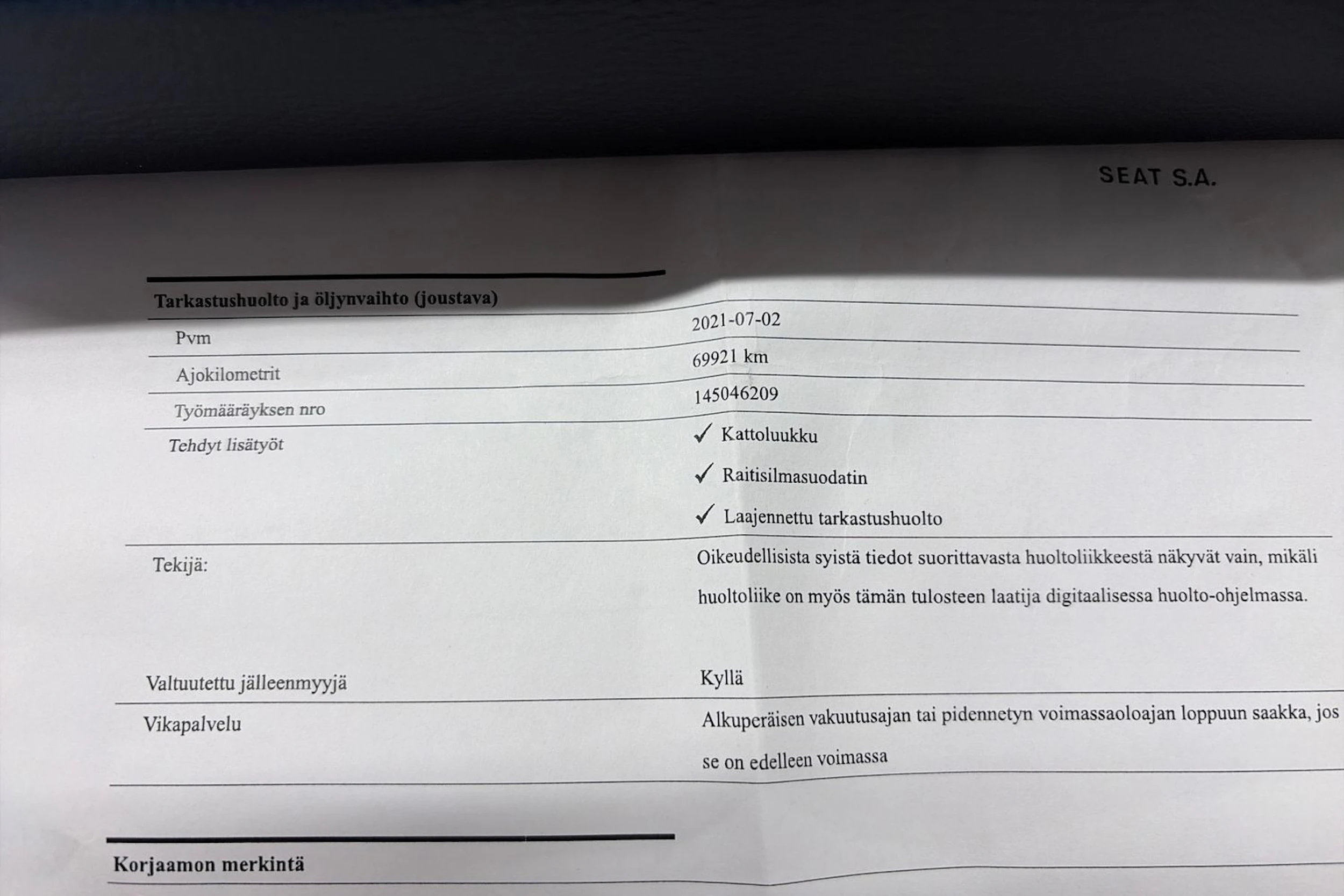 SEAT S.A.

Tarkastushuolto ja öljynvaihto (joustava)

Pvm
2021-07-02

Ajokilometrit
69921 km

Työmääräyksen nro
145046209

Tehdyt lisätyöt
✓ Kattoluukku
✓ Raitisilmasuodatin
✓ Laajennettu tarkastushuolto

Tekijä:
Oikeudellisista syistä tiedot suorittavasta huoltoliikkeestä näkyvät vain, mikäli huoltoliike on myös tämän tulosteen laatija digitaalisessa huolto-ohjelmassa.

Valtuutettu jälleenmyyjä
Kyllä

Vikapalvelu
Alkuperäisen vakuutusajan tai pidennetyn voimassaoloajan loppuun saakka, jos se on edelleen voimassa

Korjaamon merkintä